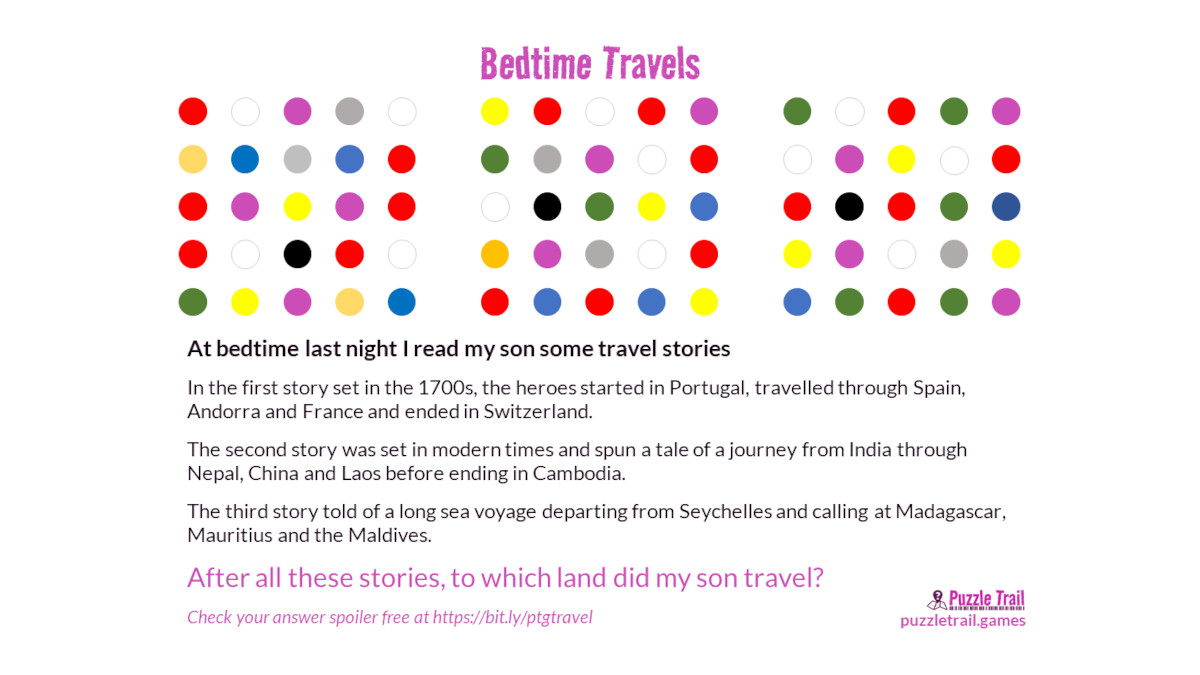 Bedtime Travels

At bedtime last night I read my son some travel stories

In the first story set in the 1700s, the heroes started in Portugal, travelled through Spain, Andorra and France and ended in Switzerland.

The second story was set in modern times and spun a tale of a journey from India through Nepal, China and Laos before ending in Cambodia.

The third story told of a long sea voyage departing from Seychelles and calling at Madagascar, Mauritius and the Maldives.

After all these stories, to which land did my son travel?

Check your answer spoiler free at https://bit.ly/ptgtravel

Puzzle Trail
puzzletrail.games